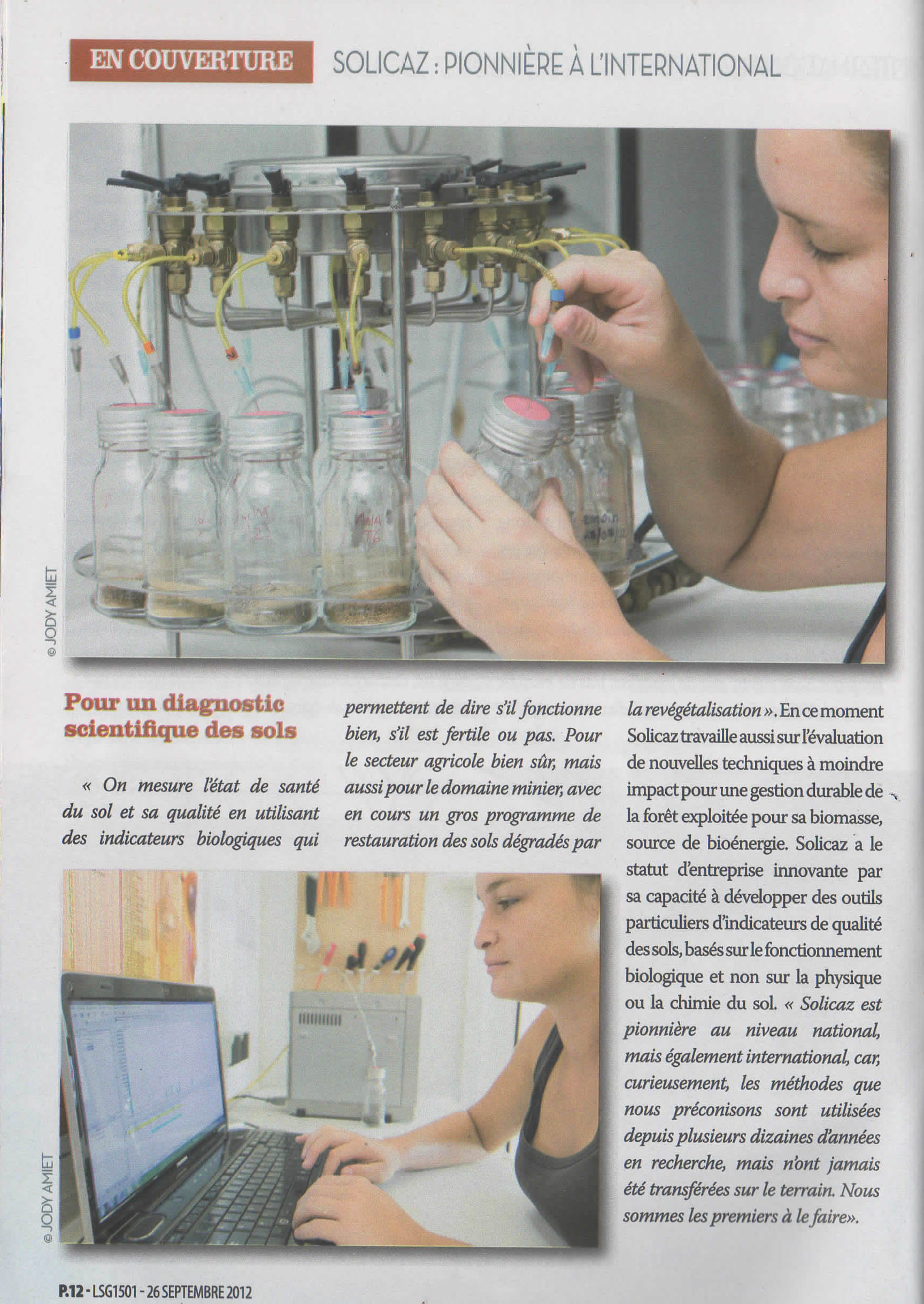 EN COUVERTURE SOLICAZ : PIONNIÈRE À L'INTERNATIONAL

© JODY AMIET

Pour un diagnostic scientifique des sols

« On mesure l'état de santé du sol et sa qualité en utilisant des indicateurs biologiques qui permettent de dire s'il fonctionne bien, s'il est fertile ou pas. Pour le secteur agricole bien sûr, mais aussi pour le domaine minier, avec en cours un gros programme de restauration des sols dégradés par la revégétalisation ». En ce moment Solicaz travaille aussi sur l'évaluation de nouvelles techniques à moindre impact pour une gestion durable de la forêt exploitée pour sa biomasse, source de bioénergie. Solicaz a le statut d'entreprise innovante par sa capacité à développer des outils particuliers d'indicateurs de qualité des sols, basés sur le fonctionnement biologique et non sur la physique ou la chimie du sol. « Solicaz est pionnière au niveau national, mais également international, car, curieusement, les méthodes que nous préconisons sont utilisées depuis plusieurs dizaines d'années en recherche, mais n'ont jamais été transférées sur le terrain. Nous sommes les premiers à le faire».

© JODY AMIET

P.12 - LSG1501 - 26 SEPTEMBRE 2012